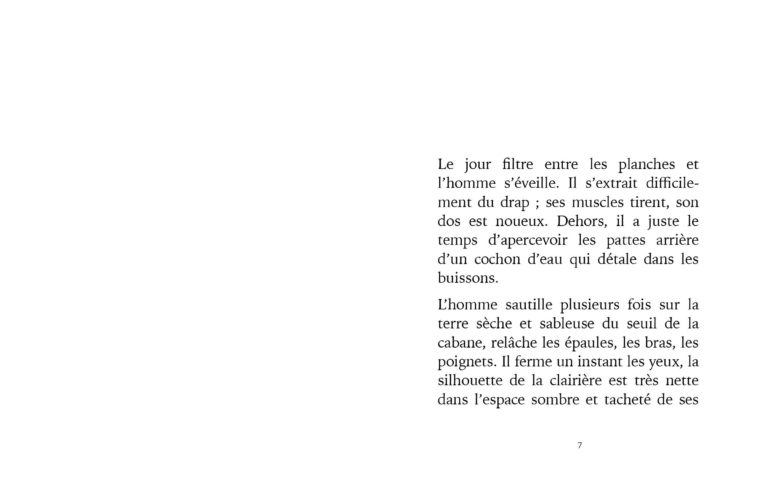 Le jour filtre entre les planches et l'homme s'éveille. Il s'extrait difficilement du drap ; ses muscles tirent, son dos est noueux. Dehors, il a juste le temps d'apercevoir les pattes arrière d'un cochon d'eau qui détale dans les buissons.

L'homme sautille plusieurs fois sur la terre sèche et sableuse du seuil de la cabane, relâche les épaules, les bras, les poignets. Il ferme un instant les yeux, la silhouette de la clairière est très nette dans l'espace sombre et tacheté de ses

7